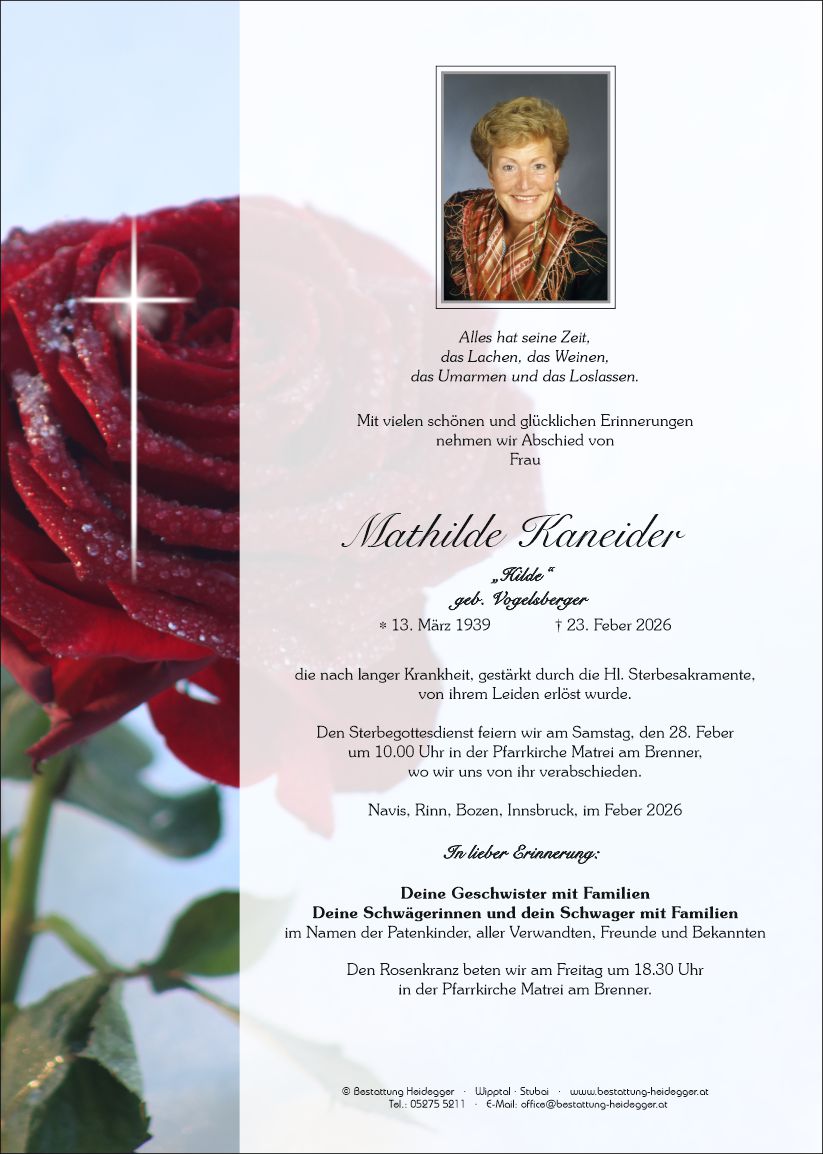 Alles hat seine Zeit,
das Lachen, das Weinen,
das Umarmen und das Loslassen.

Mit vielen schönen und glücklichen Erinnerungen
nehmen wir Abschied von
Frau

Mathilde Kaneider

„Hilde“
geb. Vogelsberger

* 13. März 1939 † 23. Feber 2026

die nach langer Krankheit, gestärkt durch die Hl. Sterbesakramente, von ihrem Leiden erlöst wurde.

Den Sterbegottesdienst feiern wir am Samstag, den 28. Feber um 10.00 Uhr in der Pfarrkirche Matrei am Brenner, wo wir uns von ihr verabschieden.

Navis, Rinn, Bozen, Innsbruck, im Feber 2026

In lieber Erinnerung:

Deine Geschwister mit Familien
Deine Schwägerinnen und dein Schwager mit Familien
im Namen der Patenkinder, aller Verwandten, Freunde und Bekannten

Den Rosenkranz beten wir am Freitag um 18.30 Uhr in der Pfarrkirche Matrei am Brenner.

© Bestattung Heidegger · Wipptal · Stubai · www.bestattung-heidegger.at
Tel.: 05275 5211 · E-Mail: office@bestattung-heidegger.at